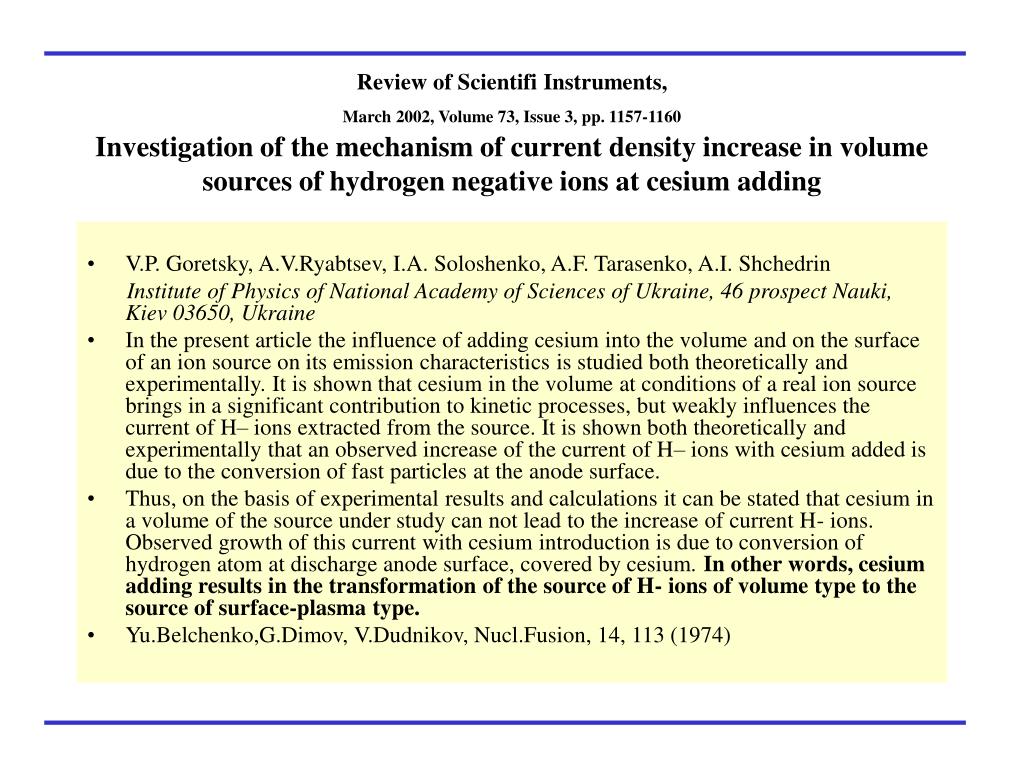 Review of Scientifi Instruments,

March 2002, Volume 73, Issue 3, pp. 1157-1160

Investigation of the mechanism of current density increase in volume sources of hydrogen negative ions at cesium adding

• V.P. Goretsky, A.V.Ryabtsev, I.A. Soloshenko, A.F. Tarasenko, A.I. Shchedrin
Institute of Physics of National Academy of Sciences of Ukraine, 46 prospect Nauki, Kiev 03650, Ukraine

• In the present article the influence of adding cesium into the volume and on the surface of an ion source on its emission characteristics is studied both theoretically and experimentally. It is shown that cesium in the volume at conditions of a real ion source brings in a significant contribution to kinetic processes, but weakly influences the current of H– ions extracted from the source. It is shown both theoretically and experimentally that an observed increase of the current of H– ions with cesium added is due to the conversion of fast particles at the anode surface.

• Thus, on the basis of experimental results and calculations it can be stated that cesium in a volume of the source under study can not lead to the increase of current H- ions. Observed growth of this current with cesium introduction is due to conversion of hydrogen atom at discharge anode surface, covered by cesium. In other words, cesium adding results in the transformation of the source of H- ions of volume type to the source of surface-plasma type.

• Yu.Belchenko,G.Dimov, V.Dudnikov, Nucl.Fusion, 14, 113 (1974)